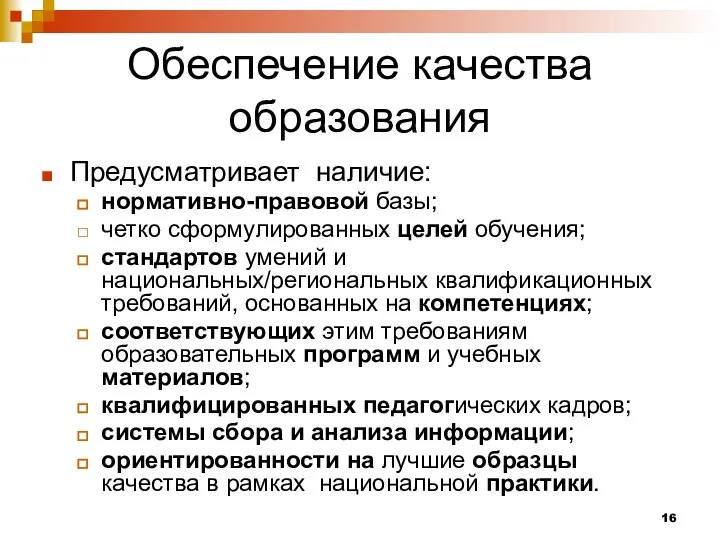 Обеспечение качества образования

Предусматривает наличие:
нормативно-правовой базы;
четко сформулированных целей обучения;
стандартов умений и национальных/региональных квалификационных требований, основанных на компетенциях;
соответствующих этим требованиям образовательных программ и учебных материалов;
квалифицированных педагогических кадров;
системы сбора и анализа информации;
ориентированности на лучшие образцы качества в рамках национальной практики.

16